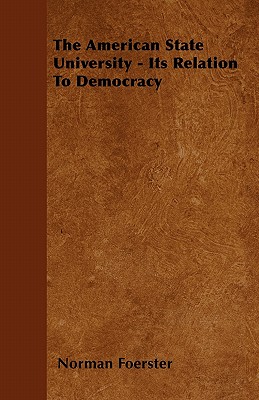 The American State University - Its Relation To Democracy

Norman Foerster